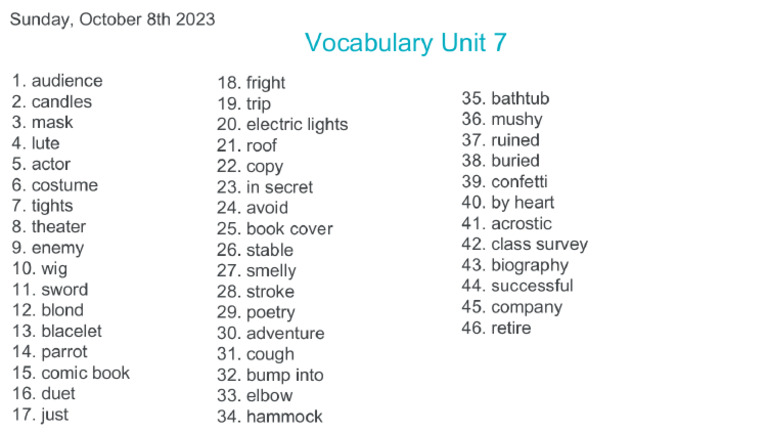 Sunday, October 8th 2023

Vocabulary Unit 7

1. audience
2. candles
3. mask
4. lute
5. actor
6. costume
7. tights
8. theater
9. enemy
10. wig
11. sword
12. blond
13. blacelet
14. parrot
15. comic book
16. duet
17. just

18. fright
19. trip
20. electric lights
21. roof
22. copy
23. in secret
24. avoid
25. book cover
26. stable
27. smelly
28. stroke
29. poetry
30. adventure
31. cough
32. bump into
33. elbow
34. hammock

35. bathtub
36. mushy
37. ruined
38. buried
39. confetti
40. by heart
41. acrostic
42. class survey
43. biography
44. successful
45. company
46. retire